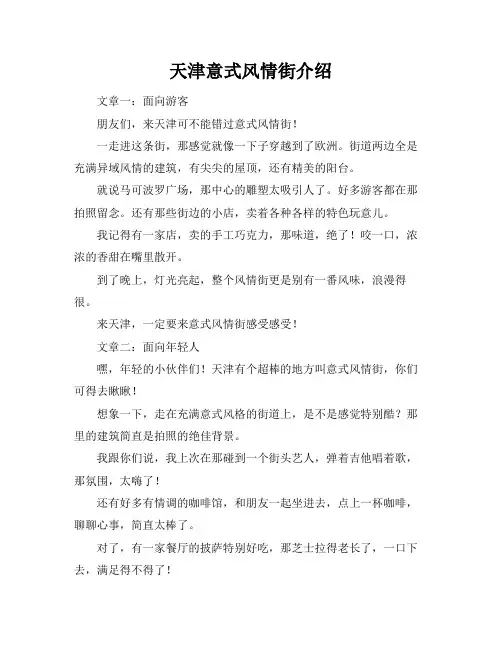 天津意式风情街介绍

文章一：面向游客

朋友们，来天津可不能错过意式风情街！

一走进这条街，那感觉就像一下子穿越到了欧洲。街道两边全是充满异域风情的建筑，有尖尖的屋顶，还有精美的阳台。

就说马可波罗广场，那中心的雕塑太吸引人了。好多游客都在那拍照留念。还有那些街边的小店，卖着各种各样的特色玩意儿。

我记得有一家店，卖的手工巧克力，那味道，绝了！咬一口，浓浓的香甜在嘴里散开。

到了晚上，灯光亮起，整个风情街更是别有一番风味，浪漫得很。

来天津，一定要来意式风情街感受感受！

文章二：面向年轻人

嘿，年轻的小伙伴们！天津有个超棒的地方叫意式风情街，你们可得去瞅瞅！

想象一下，走在充满意式风格的街道上，是不是感觉特别酷？那里的建筑简直是拍照的绝佳背景。

我跟你们说，我上次在那碰到一个街头艺人，弹着吉他唱着歌，那氛围，太嗨了！

还有好多有情调的咖啡馆，和朋友一起坐进去，点上一杯咖啡，聊聊心事，简直太棒了。

对了，有一家餐厅的披萨特别好吃，那芝士拉得老长了，一口下去，满足得不得了！